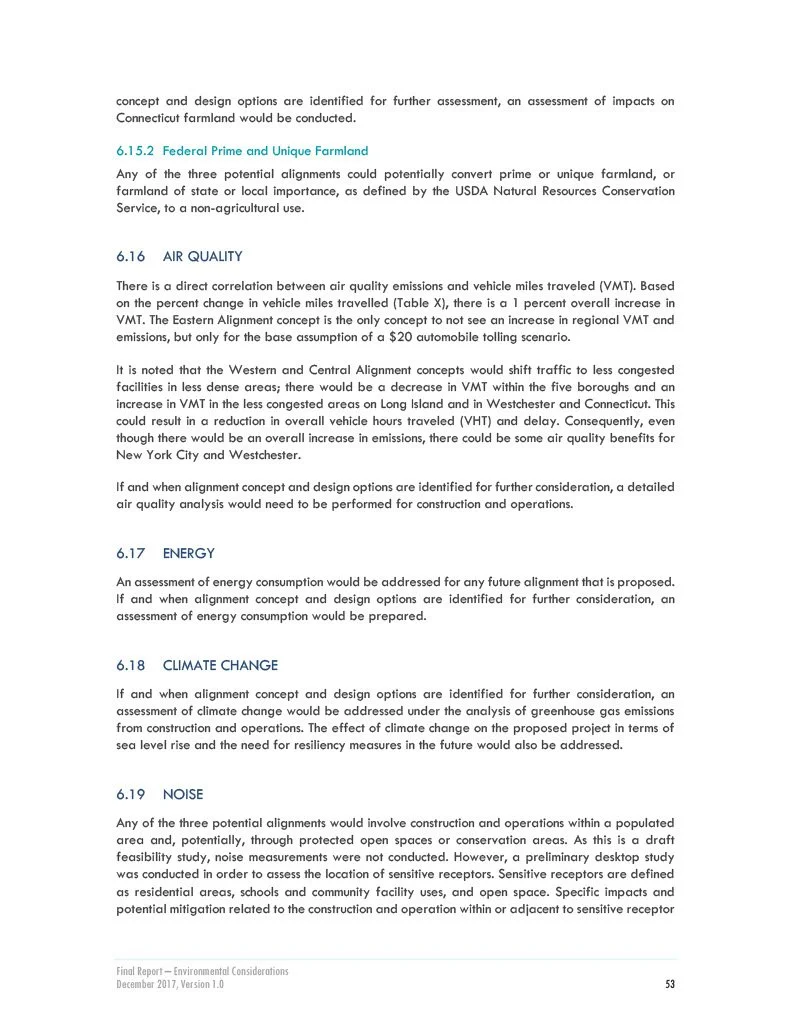 concept and design options are identified for further assessment, an assessment of impacts on Connecticut farmland would be conducted.

6.15.2 Federal Prime and Unique Farmland

Any of the three potential alignments could potentially convert prime or unique farmland, or farmland of state or local importance, as defined by the USDA Natural Resources Conservation Service, to a non-agricultural use.

6.16 AIR QUALITY

There is a direct correlation between air quality emissions and vehicle miles traveled (VMT). Based on the percent change in vehicle miles travelled (Table X), there is a 1 percent overall increase in VMT. The Eastern Alignment concept is the only concept to not see an increase in regional VMT and emissions, but only for the base assumption of a \$20 automobile tolling scenario.

It is noted that the Western and Central Alignment concepts would shift traffic to less congested facilities in less dense areas; there would be a decrease in VMT within the five boroughs and an increase in VMT in the less congested areas on Long Island and in Westchester and Connecticut. This could result in a reduction in overall vehicle hours traveled (VHT) and delay. Consequently, even though there would be an overall increase in emissions, there could be some air quality benefits for New York City and Westchester.

If and when alignment concept and design options are identified for further consideration, a detailed air quality analysis would need to be performed for construction and operations.

6.17 ENERGY

An assessment of energy consumption would be addressed for any future alignment that is proposed. If and when alignment concept and design options are identified for further consideration, an assessment of energy consumption would be prepared.

6.18 CLIMATE CHANGE

If and when alignment concept and design options are identified for further consideration, an assessment of climate change would be addressed under the analysis of greenhouse gas emissions from construction and operations. The effect of climate change on the proposed project in terms of sea level rise and the need for resiliency measures in the future would also be addressed.

6.19 NOISE

Any of the three potential alignments would involve construction and operations within a populated area and, potentially, through protected open spaces or conservation areas. As this is a draft feasibility study, noise measurements were not conducted. However, a preliminary desktop study was conducted in order to assess the location of sensitive receptors. Sensitive receptors are defined as residential areas, schools and community facility uses, and open space. Specific impacts and potential mitigation related to the construction and operation within or adjacent to sensitive receptor

Final Report – Environmental Considerations
December 2017, Version 1.0

53